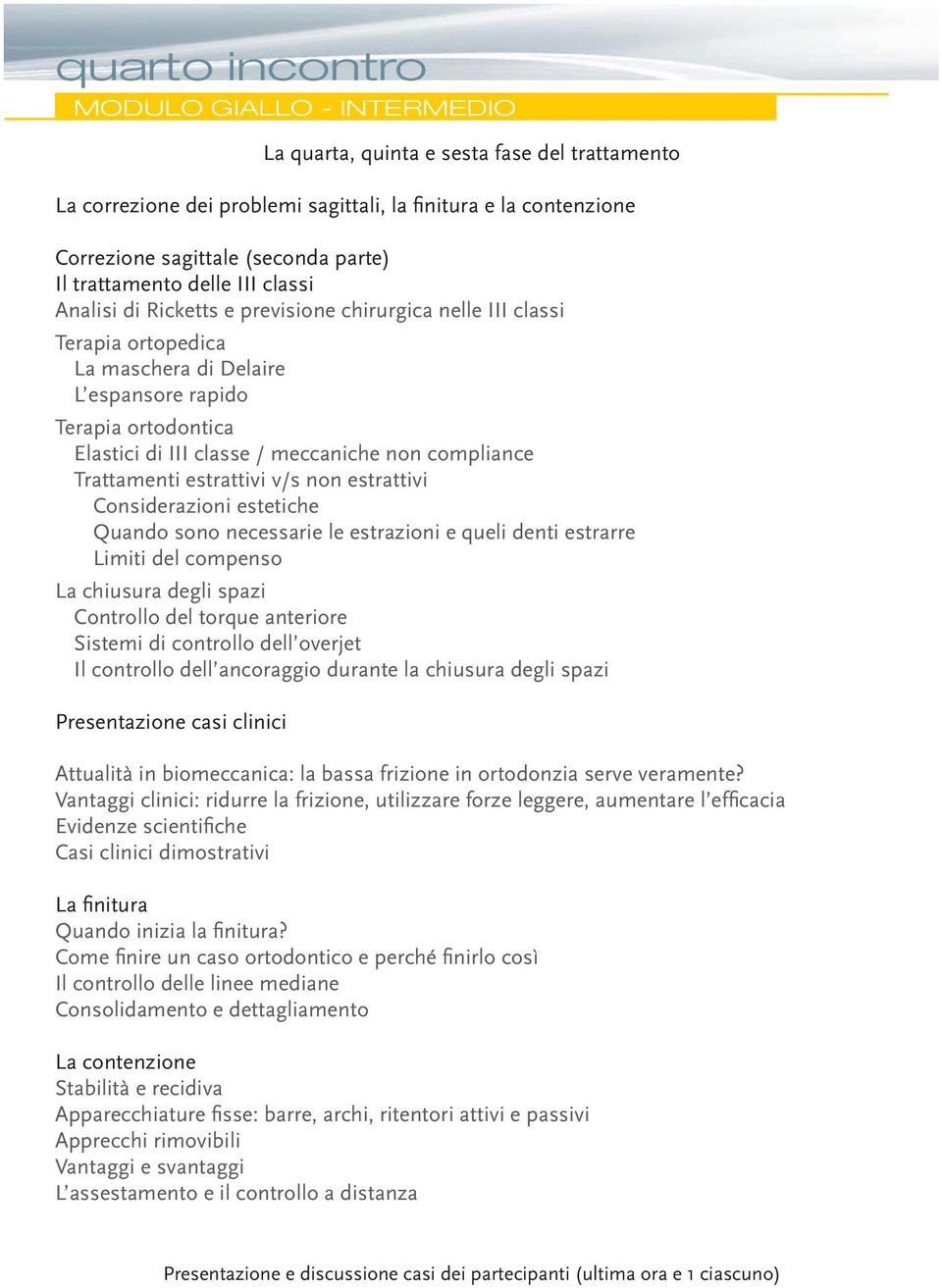 quarto incontro
MODULO GIALLO - INTERMEDIO

La quarta, quinta e sesta fase del trattamento

La correzione dei problemi sagittali, la finitura e la contenzione

Correzione sagittale (seconda parte)
Il trattamento delle III classi
Analisi di Ricketts e previsione chirurgica nelle III classi
Terapia ortopedica
La maschera di Delaire
L'espansore rapido
Terapia ortodontica
Elastici di III classe / meccaniche non compliance
Trattamenti estrattivi v/s non estrattivi
Considerazioni estetiche
Quando sono necessarie le estrazioni e queli denti estrarre
Limiti del compenso
La chiusura degli spazi
Controllo del torque anteriore
Sistemi di controllo dell'overjet
Il controllo dell'ancoraggio durante la chiusura degli spazi

Presentazione casi clinici

Attualità in biomeccanica: la bassa frizione in ortodonzia serve veramente?
Vantaggi clinici: ridurre la frizione, utilizzare forze leggere, aumentare l'efficacia
Evidenze scientifiche
Casi clinici dimostrativi

La finitura
Quando inizia la finitura?
Come finire un caso ortodontico e perché finirlo così
Il controllo delle linee mediane
Consolidamento e dettagliamento

La contenzione
Stabilità e recidiva
Apparecchiature fisse: barre, archi, ritentori attivi e passivi
Apprecchi rimovibili
Vantaggi e svantaggi
L'assestamento e il controllo a distanza

Presentazione e discussione casi dei partecipanti (ultima ora e 1 ciascuno)